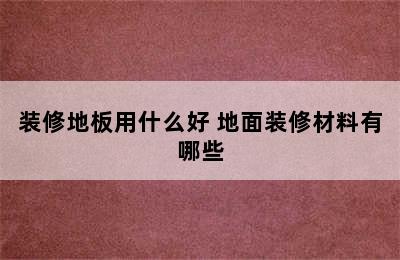 装修地板用什么好 地面装修材料有哪些